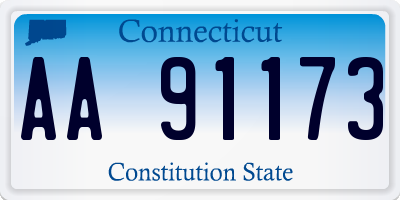 Connecticut

AA 91173

Constitution State